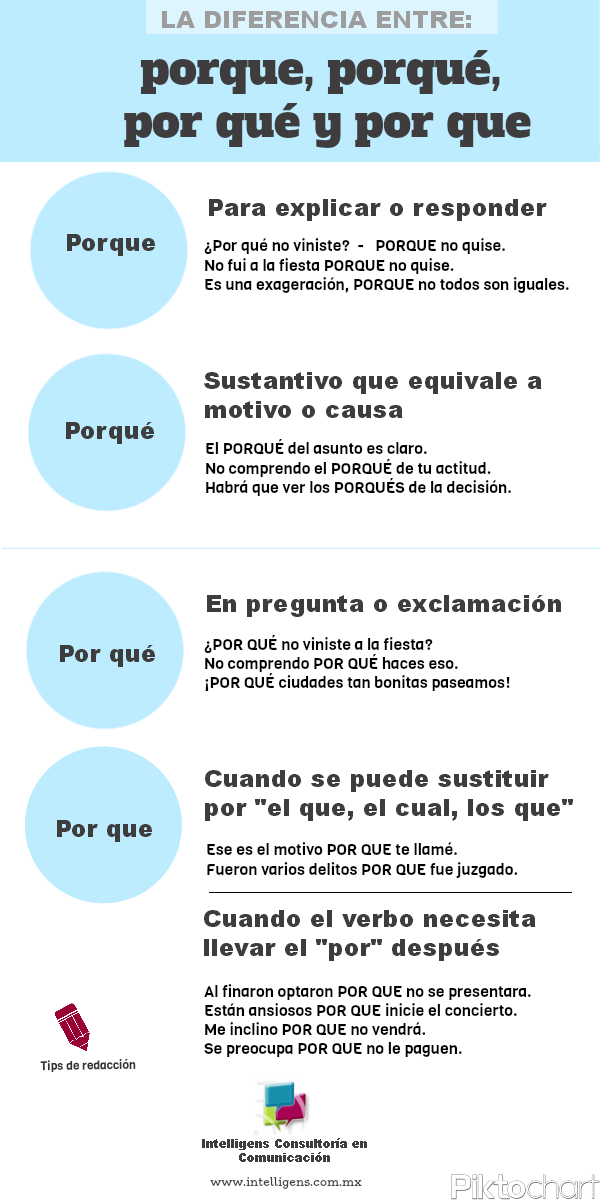 LA DIFERENCIA ENTRE:

porque, porqué, por qué y por que

Porque

Para explicar o responder

¿Por qué no viniste? - PORQUE no quise.
No fui a la fiesta PORQUE no quise.
Es una exageración, PORQUE no todos son iguales.

Porqué

Sustantivo que equivale a motivo o causa

El PORQUÉ del asunto es claro.
No comprendo el PORQUÉ de tu actitud.
Habrá que ver los PORQUÉS de la decisión.

Por qué

En pregunta o exclamación

¿POR QUÉ no viniste a la fiesta?
No comprendo POR QUÉ haces eso.
¡POR QUÉ ciudades tan bonitas paseamos!

Por que

Cuando se puede sustituir por "el que, el cual, los que"

Ese es el motivo POR QUE te llamé.
Fueron varios delitos POR QUE fue juzgado.

Cuando el verbo necesita llevar el "por" después

Al finaron optaron POR QUE no se presentara.
Están ansiosos POR QUE inicie el concierto.
Me inclino POR QUE no vendrá.
Se preocupa POR QUE no le paguen.

Tips de redacción

Intelligens Consultoría en Comunicación

www.intelligens.com.mx

Piktochart